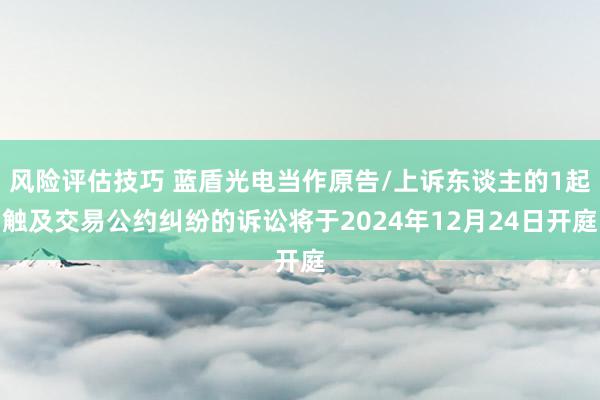 风险评估技巧 蓝盾光电当作原告/上诉东谈主的1起触及交易公约纠纷的诉讼将于2024年12月24日开庭开庭